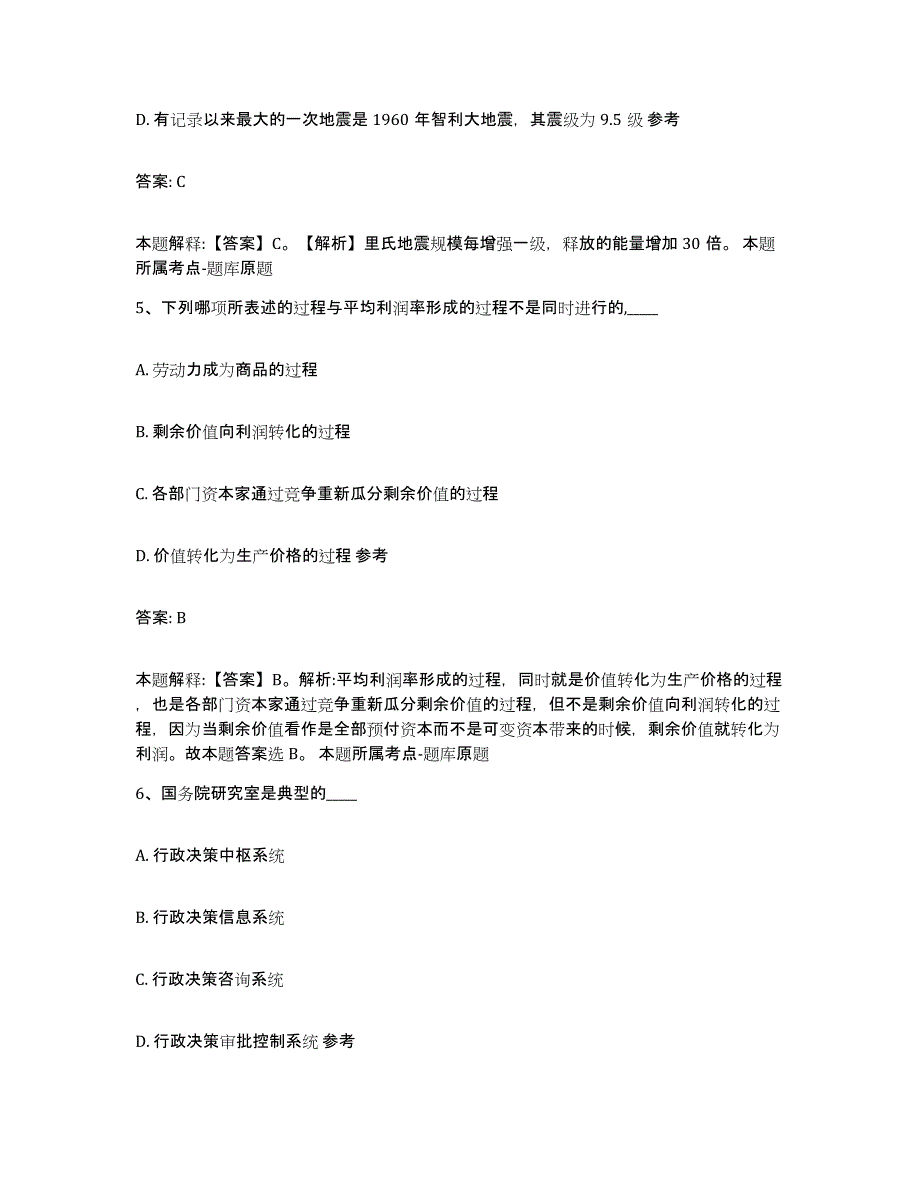 D. 有记录以来最大的一次地震是 1960 年智利大地震，其震级为 9.5 级 参考

答案: C

本题解释:【答案】C。【解析】里氏地震规模每增强一级，释放的能量增加 30 倍。 本题所属考点-题库原题

5、下列哪项所表述的过程与平均利润率形成的过程不是同时进行的,____

A. 劳动力成为商品的过程

B. 剩余价值向利润转化的过程

C. 各部门资本家通过竞争重新瓜分剩余价值的过程

D. 价值转化为生产价格的过程 参考

答案: B

本题解释:【答案】B。解析:平均利润率形成的过程，同时就是价值转化为生产价格的过程，也是各部门资本家通过竞争重新瓜分剩余价值的过程，但不是剩余价值向利润转化的过程，因为当剩余价值看作是全部预付资本而不是可变资本带来的时候，剩余价值就转化为利润。故本题答案选 B。 本题所属考点-题库原题

6、国务院研究室是典型的____

A. 行政决策中枢系统

B. 行政决策信息系统

C. 行政决策咨询系统

D. 行政决策审批控制系统 参考